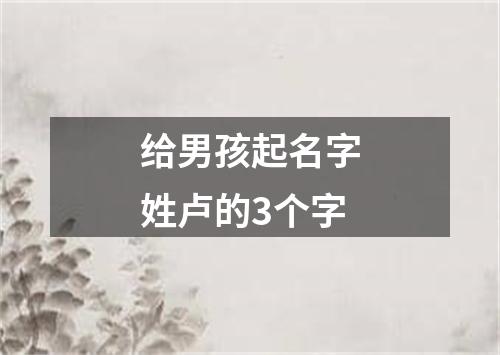 给男孩起名字
姓卢的3个字